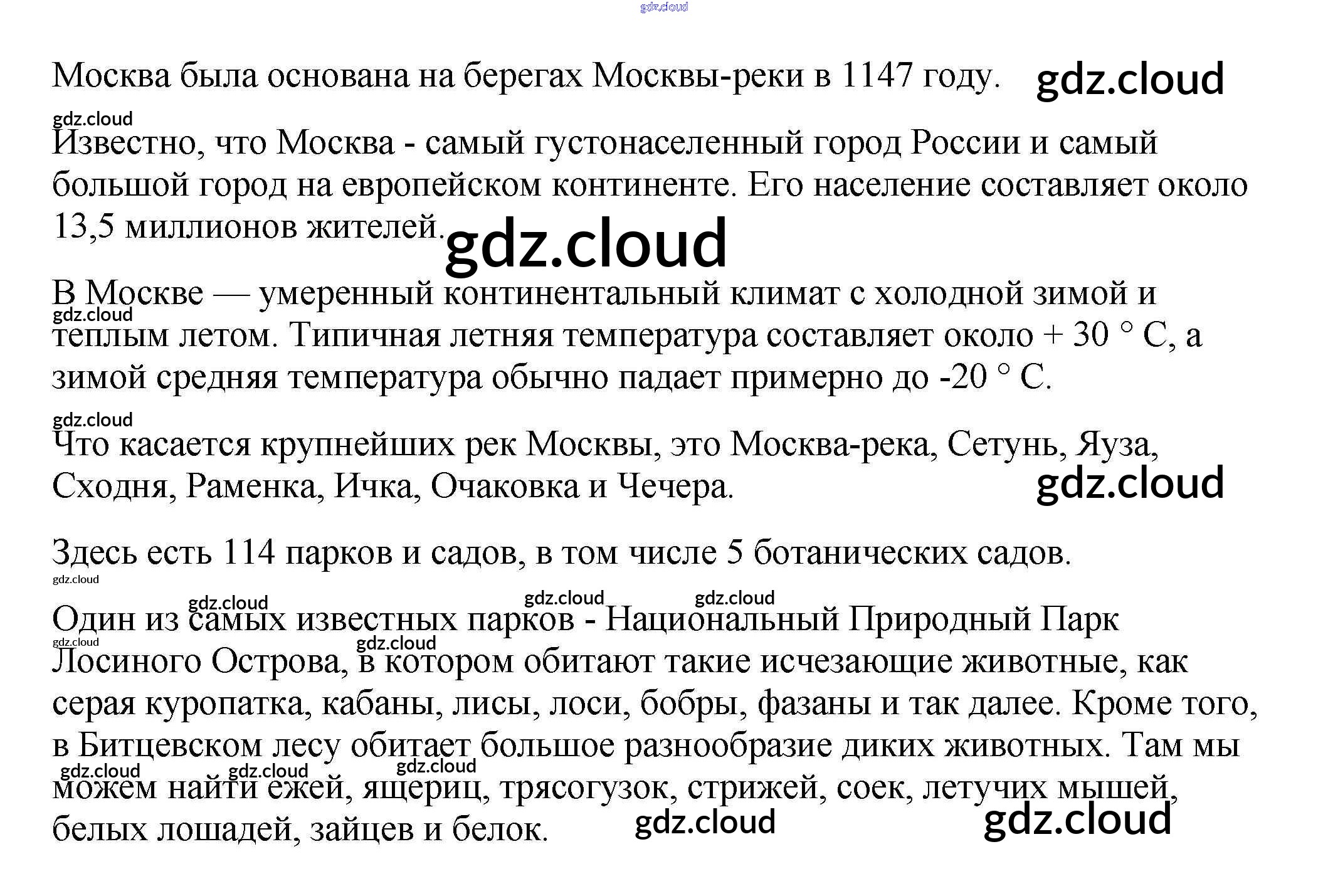 Москва была основана на берегах Москвы-реки в 1147 году.

Известно, что Москва - самый густонаселенный город России и самый большой город на европейском континенте. Его население составляет около 13,5 миллионов жителей.

В Москве — умеренный континентальный климат с холодной зимой и теплым летом. Типичная летняя температура составляет около + 30 ° C, а зимой средняя температура обычно падает примерно до -20 ° C.

Что касается крупнейших рек Москвы, это Москва-река, Сетунь, Яуза, Сходня, Раменка, Ичка, Очаковка и Чечера.

Здесь есть 114 парков и садов, в том числе 5 ботанических садов.

Один из самых известных парков - Национальный Природный Парк Лосиного Острова, в котором обитают такие исчезающие животные, как серая куропатка, кабаны, лисы, лоси, бобры, фазаны и так далее. Кроме того, в Битцевском лесу обитает большое разнообразие диких животных. Там мы можем найти ежей, ящериц, трясогузок, стрижей, соек, летучих мышей, белых лошадей, зайцев и белок.

gdz.cloud